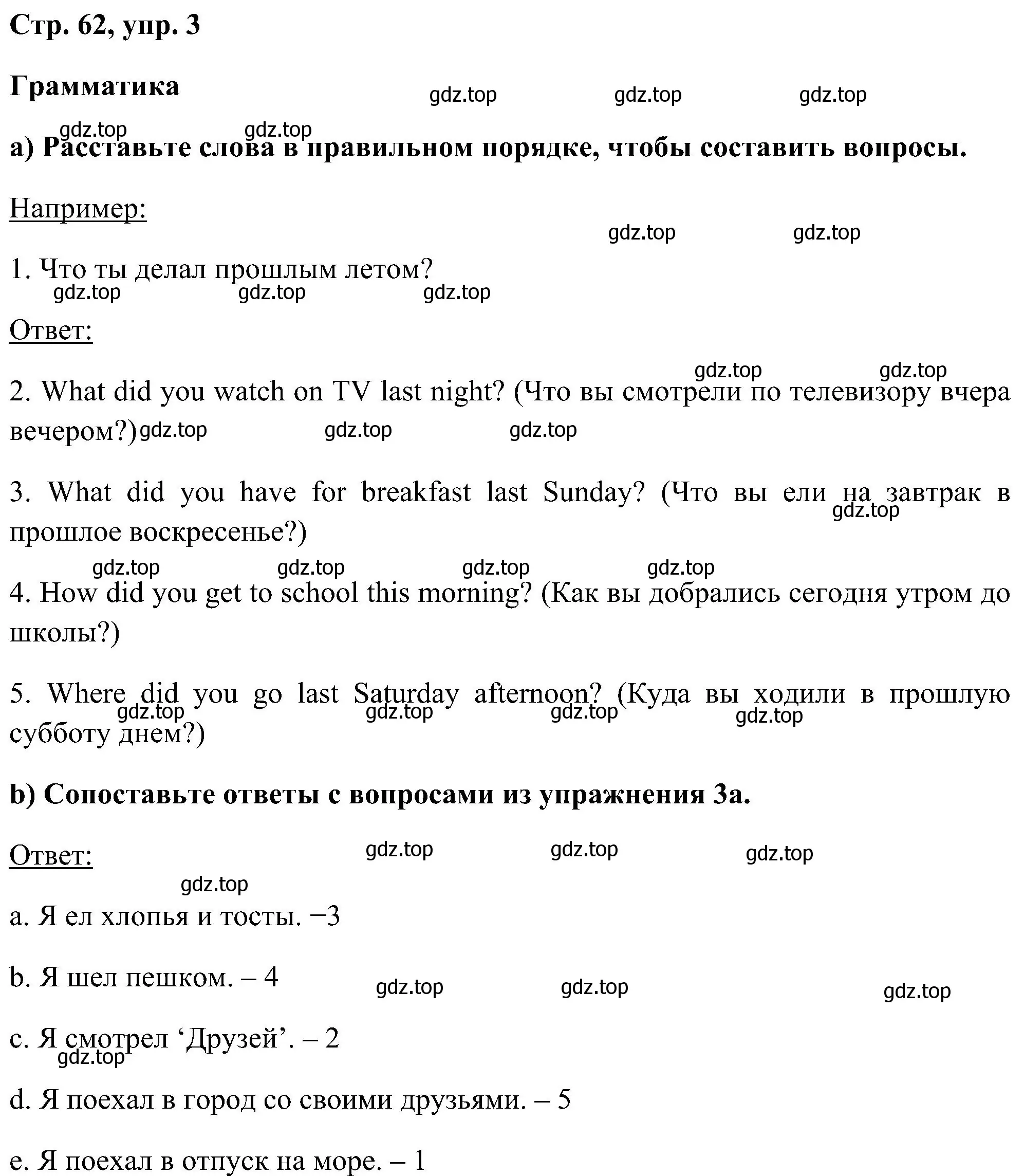 Стр. 62, упр. 3

Грамматика

gdz.top gdz.top gdz.top

gdz.top gdz.top

a) Расставьте слова в правильном порядке, чтобы составить вопросы.

Например:

gdz.top gdz.top

1. Что ты делал прошлым летом?

gdz.top gdz.top gdz.top

Ответ:

gdz.top gdz.top

2. What did you watch on TV last night? (Что вы смотрели по телевизору вчера вечером?) gdz.top gdz.top gdz.top

3. What did you have for breakfast last Sunday? (Что вы ели на завтрак в прошлое воскресенье?) gdz.top

gdz.top gdz.top gdz.top gdz.top

4. How did you get to school this morning? (Как вы добрались сегодня утром до школы?)

5. Where did you go last Saturday afternoon? (Куда вы ходили в прошлую субботу днем?) gdz.top gdz.top gdz.top gdz.top

b) Сопоставьте ответы с вопросами из упражнения 3a.

Ответ: gdz.top gdz.top gdz.top

gdz.top

a. Я ел хлопья и тосты. −3

b. Я шел пешком. – 4 gdz.top gdz.top gdz.top

c. Я смотрел ‘Друзей’. – 2 gdz.top

d. Я поехал в город со своими друзьями. – 5

e. Я поехал в отпуск на море. – 1